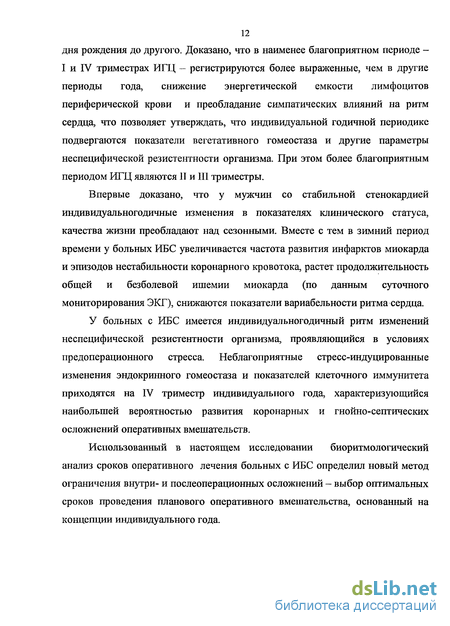 12

дня рождения до другого. Доказано, что в наименее благоприятном периоде – I и IV триместрах ИГЦ – регистрируются более выраженные, чем в другие периоды года, снижение энергетической емкости лимфоцитов периферической крови и преобладание симпатических влияний на ритм сердца, что позволяет утверждать, что индивидуальной годичной периодике подвергаются показатели вегетативного гомеостаза и другие параметры неспецифической резистентности организма. При этом более благоприятным периодом ИГЦ являются II и III триместры.

Впервые доказано, что у мужчин со стабильной стенокардией индивидуальногодичные изменения в показателях клинического статуса, качества жизни преобладают над сезонными. Вместе с тем в зимний период времени у больных ИБС увеличивается частота развития инфарктов миокарда и эпизодов нестабильности коронарного кровотока, растет продолжительность общей и безболевой ишемии миокарда (по данным суточного мониторирования ЭКГ), снижаются показатели вариабельности ритма сердца.

У больных с ИБС имеется индивидуальногодичный ритм изменений неспецифической резистентности организма, проявляющийся в условиях предоперационного стресса. Неблагоприятные стресс-индуцированные изменения эндокринного гомеостаза и показателей клеточного иммунитета приходятся на IV триместр индивидуального года, характеризующийся наибольшей вероятностью развития коронарных и гнойно-септических осложнений оперативных вмешательств.

Использованный в настоящем исследовании биоритмологический анализ сроков оперативного лечения больных с ИБС определил новый метод ограничения внутри- и послеоперационных осложнений – выбор оптимальных сроков проведения планового оперативного вмешательства, основанный на концепции индивидуального года.

dsLib.net
библиотека диссертаций